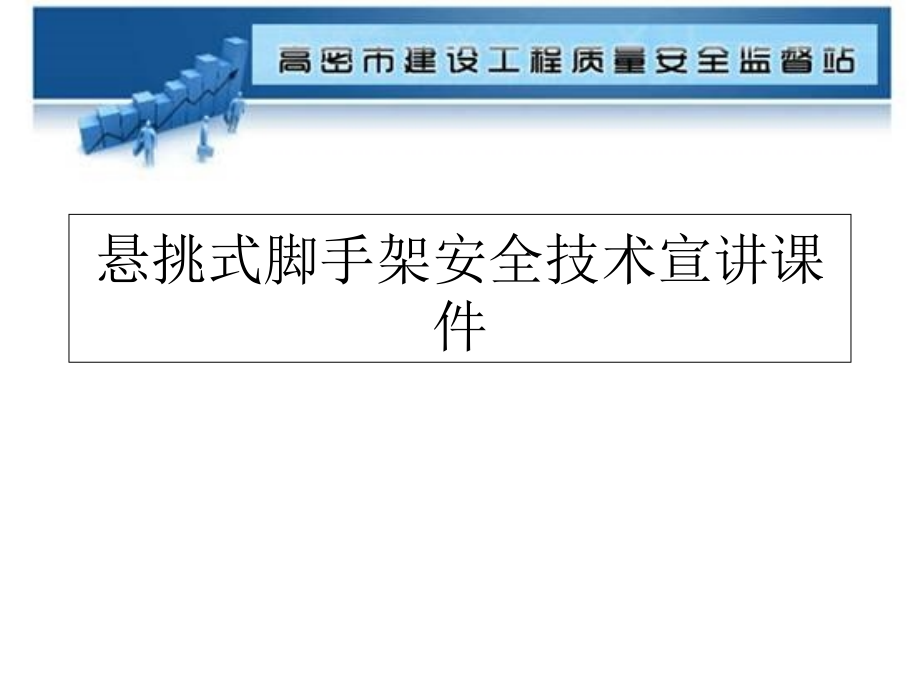 高密市建设工程质量安全监督站

悬挑式脚手架安全技术宣讲课件